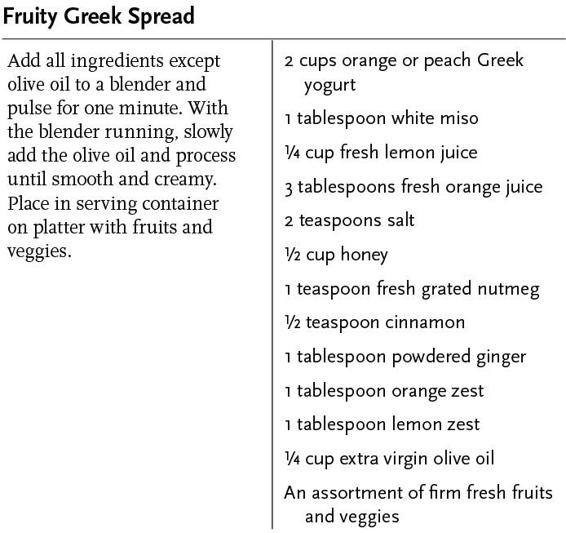 Fruity Greek Spread

Add all ingredients except olive oil to a blender and pulse for one minute. With the blender running, slowly add the olive oil and process until smooth and creamy. Place in serving container on platter with fruits and veggies.

2 cups orange or peach Greek yogurt

1 tablespoon white miso

¼ cup fresh lemon juice

3 tablespoons fresh orange juice

2 teaspoons salt

½ cup honey

1 teaspoon fresh grated nutmeg

½ teaspoon cinnamon

1 tablespoon powdered ginger

1 tablespoon orange zest

1 tablespoon lemon zest

¼ cup extra virgin olive oil

An assortment of firm fresh fruits and veggies